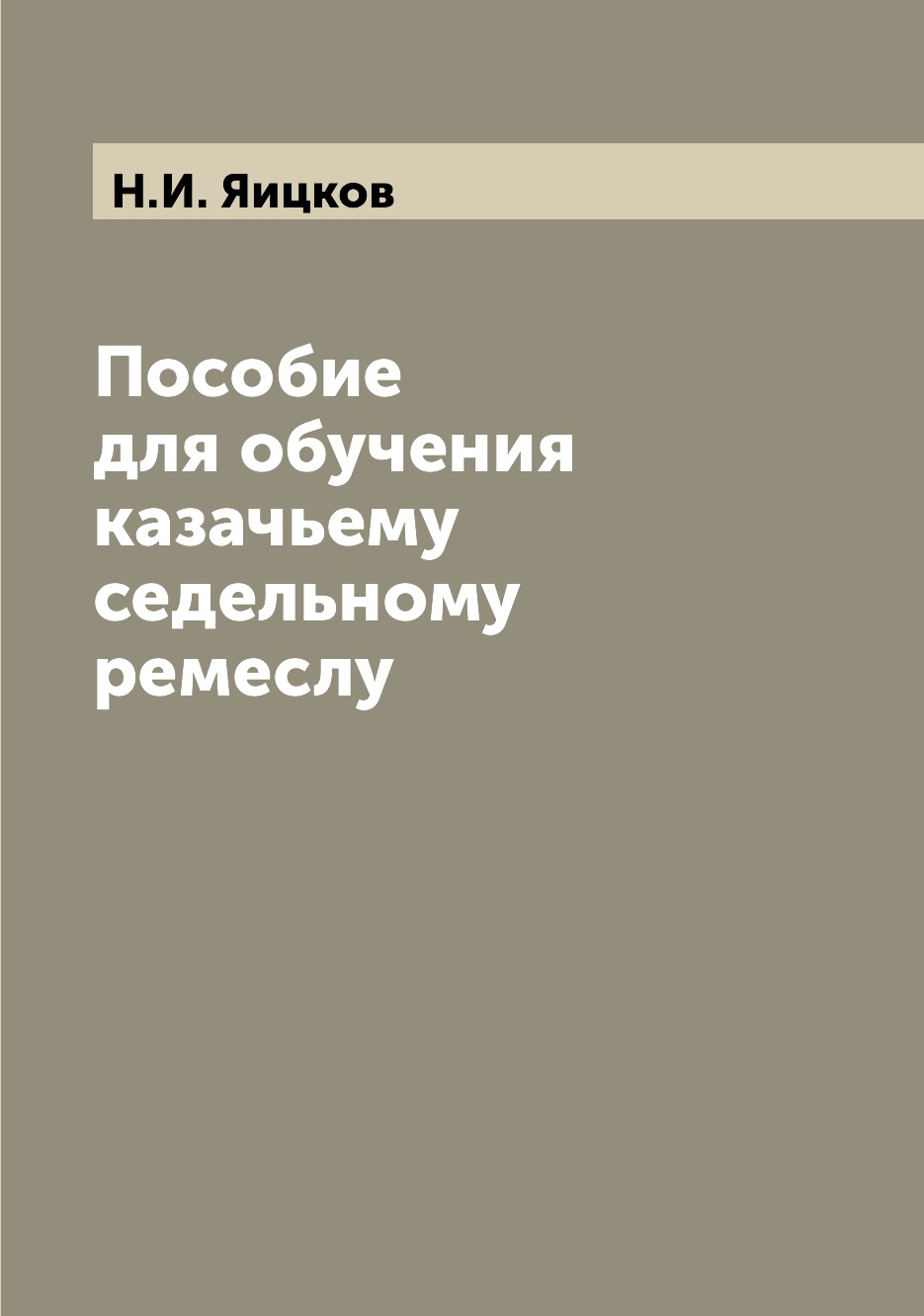 Н.И. Яицков

Пособие для обучения казачьему седельному ремеслу